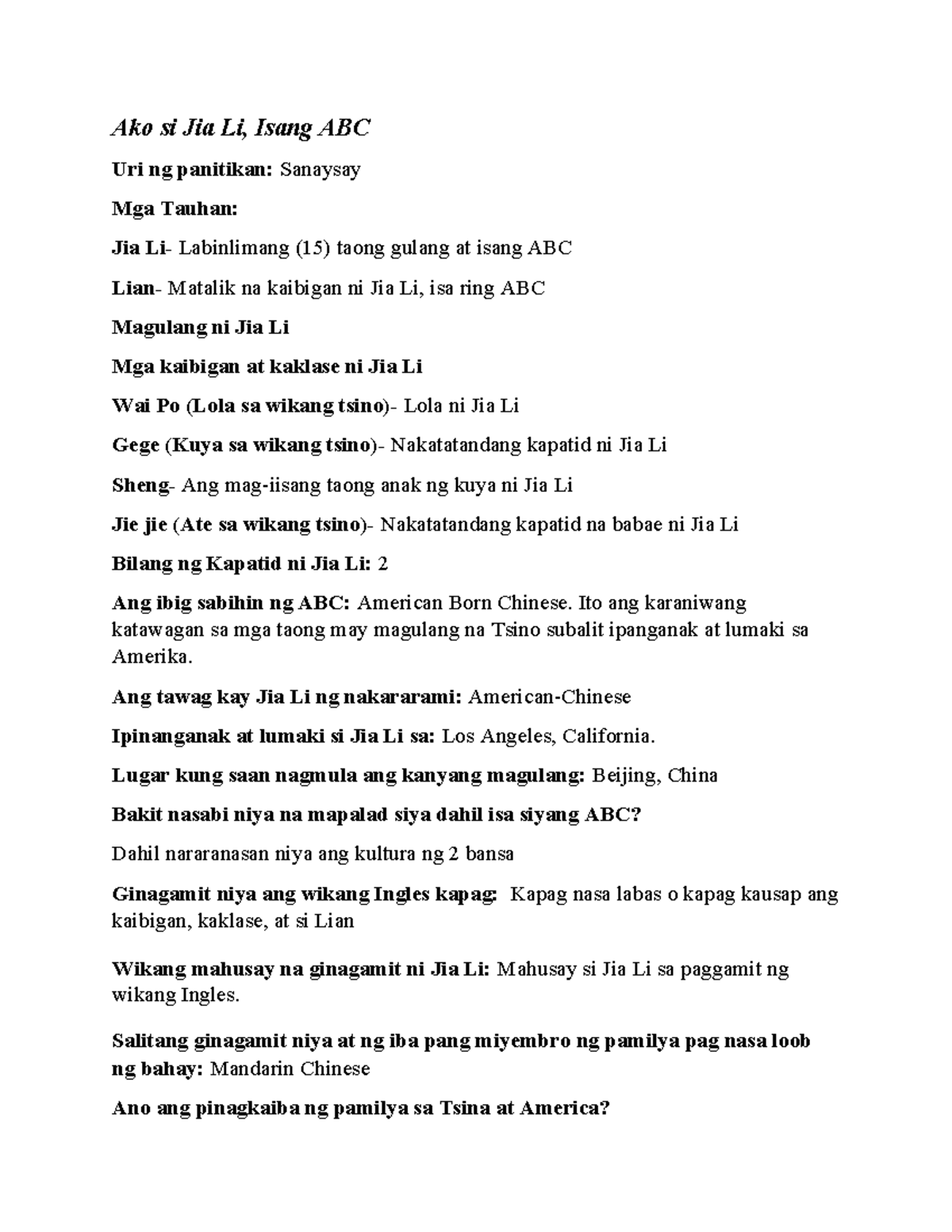 Ako si Jia Li, Isang ABC

Uri ng panitikan: Sanaysay

Mga Tauhan:

Jia Li- Labinlimang (15) taong gulang at isang ABC

Lian- Matalik na kaibigan ni Jia Li, isa ring ABC

Magulang ni Jia Li

Mga kaibigan at kaklase ni Jia Li

Wai Po (Lola sa wikang tsino)- Lola ni Jia Li

Gege (Kuya sa wikang tsino)- Nakatatandang kapatid ni Jia Li

Sheng- Ang mag-iisang taong anak ng kuya ni Jia Li

Jie jie (Ate sa wikang tsino)- Nakatatandang kapatid na babae ni Jia Li

Bilang ng Kapatid ni Jia Li: 2

Ang ibig sabihin ng ABC: American Born Chinese. Ito ang karaniwang katawagan sa mga taong may magulang na Tsino subalit ipanganak at lumaki sa Amerika.

Ang tawag kay Jia Li ng nakararami: American-Chinese

Ipinanganak at lumaki si Jia Li sa: Los Angeles, California.

Lugar kung saan nagmula ang kanyang magulang: Beijing, China

Bakit nasabi niya na mapalad siya dahil isa siyang ABC?

Dahil nararanasan niya ang kultura ng 2 bansa

Ginagamit niya ang wikang Ingles kapag: Kapag nasa labas o kapag kausap ang kaibigan, kaklase, at si Lian

Wikang mahusay na ginagamit ni Jia Li: Mahusay si Jia Li sa paggamit ng wikang Ingles.

Salitang ginagamit niya at ng iba pang miyembro ng pamilya pag nasa loob ng bahay: Mandarin Chinese

Ano ang pinagkaiba ng pamilya sa Tsina at America?